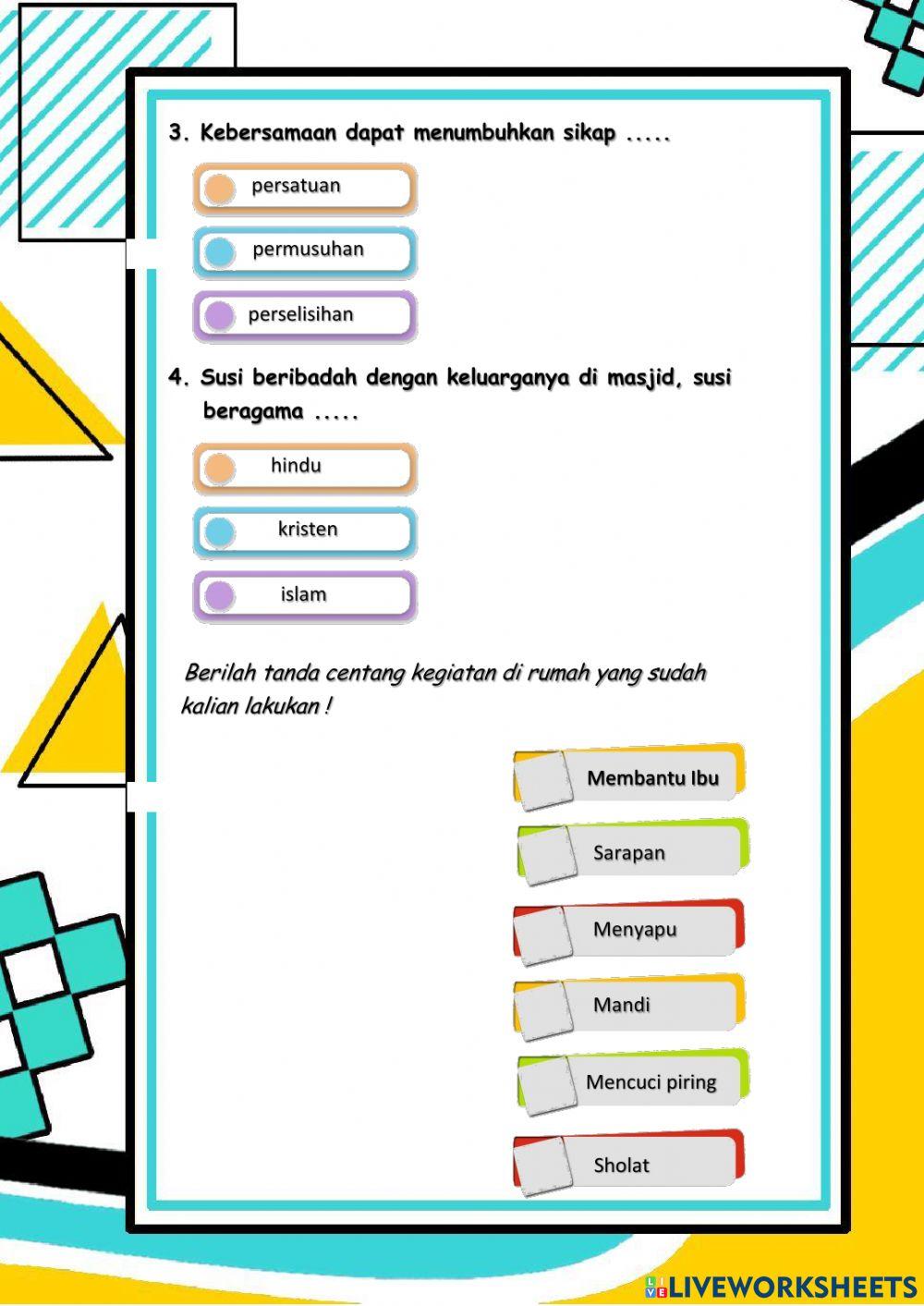 3. Kebersamaan dapat menumbuhkan sikap .....

persatuan

permusuhan

perselisihan

4. Susi beribadah dengan keluarganya di masjid, susi beragama .....

hindu

kristen

islam

Berilah tanda centang kegiatan di rumah yang sudah kalian lakukan !

☐ Membantu Ibu

☐ Sarapan

☐ Menyapu

☐ Mandi

☐ Mencuci piring

☐ Sholat

LIVEWORKSHEETS